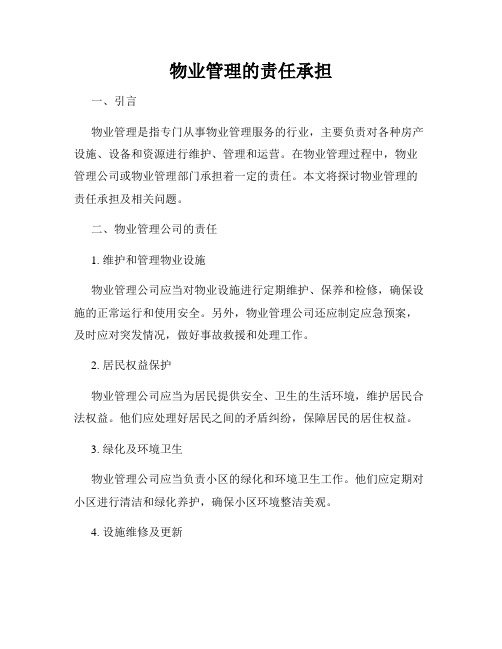 物业管理的责任承担

一、引言

物业管理是指专门从事物业管理服务的行业，主要负责对各种房产设施、设备和资源进行维护、管理和运营。在物业管理过程中，物业管理公司或物业管理部门承担着一定的责任。本文将探讨物业管理的责任承担及相关问题。

二、物业管理公司的责任

1. 维护和管理物业设施

物业管理公司应当对物业设施进行定期维护、保养和检修，确保设施的正常运行和使用安全。另外，物业管理公司还应制定应急预案，及时应对突发情况，做好事故救援和处理工作。

2. 居民权益保护

物业管理公司应当为居民提供安全、卫生的生活环境，维护居民合法权益。他们应处理好居民之间的矛盾纠纷，保障居民的居住权益。

3. 绿化及环境卫生

物业管理公司应当负责小区的绿化和环境卫生工作。他们应定期对小区进行清洁和绿化养护，确保小区环境整洁美观。

4. 设施维修及更新